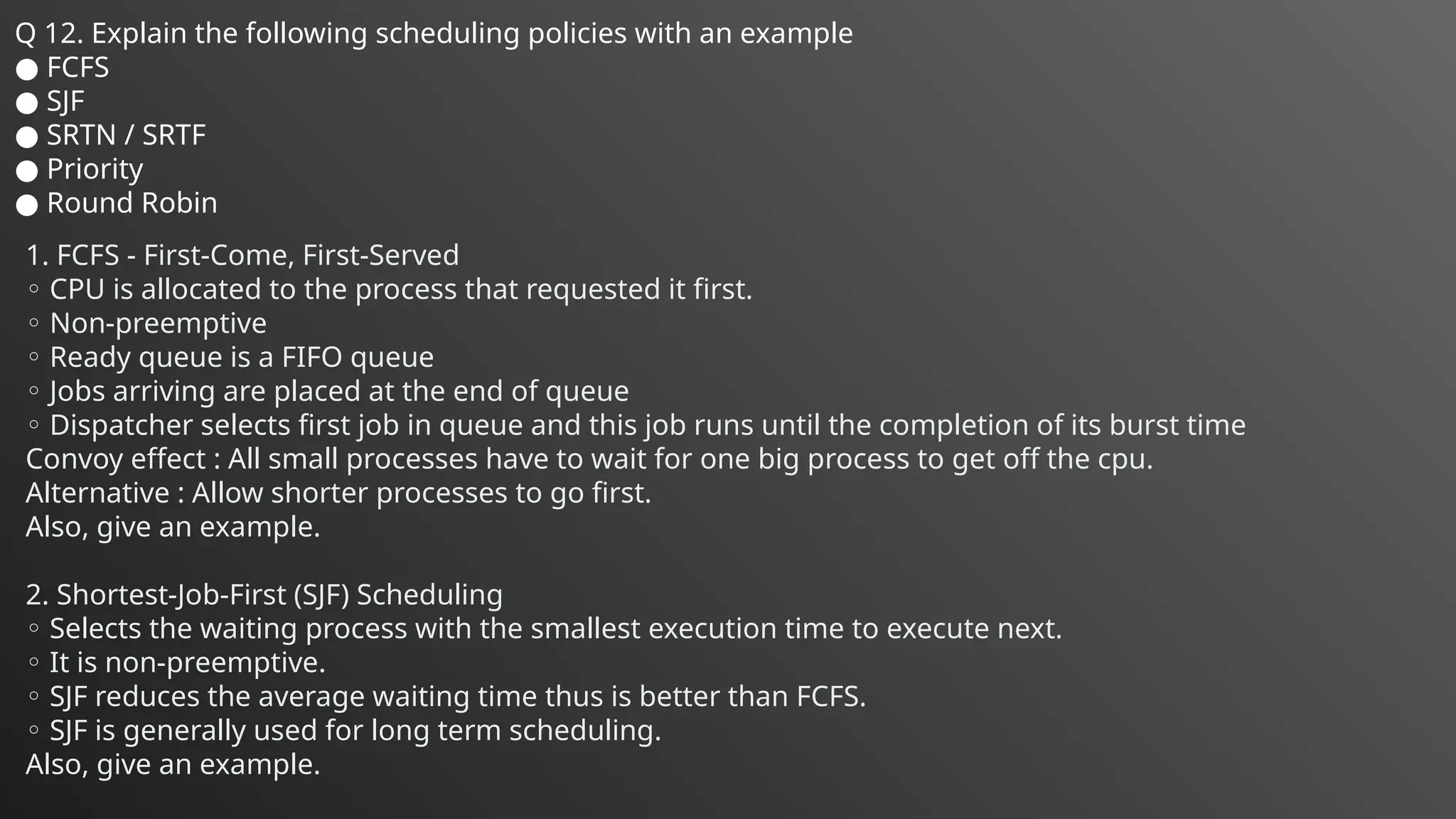 Q 12. Explain the following scheduling policies with an example
● FCFS
● SJF
● SRTN / SRTF
● Priority
● Round Robin

1. FCFS - First-Come, First-Served
◦ CPU is allocated to the process that requested it first.
◦ Non-preemptive
◦ Ready queue is a FIFO queue
◦ Jobs arriving are placed at the end of queue
◦ Dispatcher selects first job in queue and this job runs until the completion of its burst time
Convoy effect : All small processes have to wait for one big process to get off the cpu.
Alternative : Allow shorter processes to go first.
Also, give an example.

2. Shortest-Job-First (SJF) Scheduling
◦ Selects the waiting process with the smallest execution time to execute next.
◦ It is non-preemptive.
◦ SJF reduces the average waiting time thus is better than FCFS.
◦ SJF is generally used for long term scheduling.
Also, give an example.